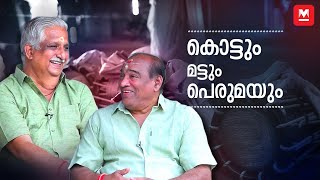 M

കൊട്ടും
മട്ടും
പെരുമയും